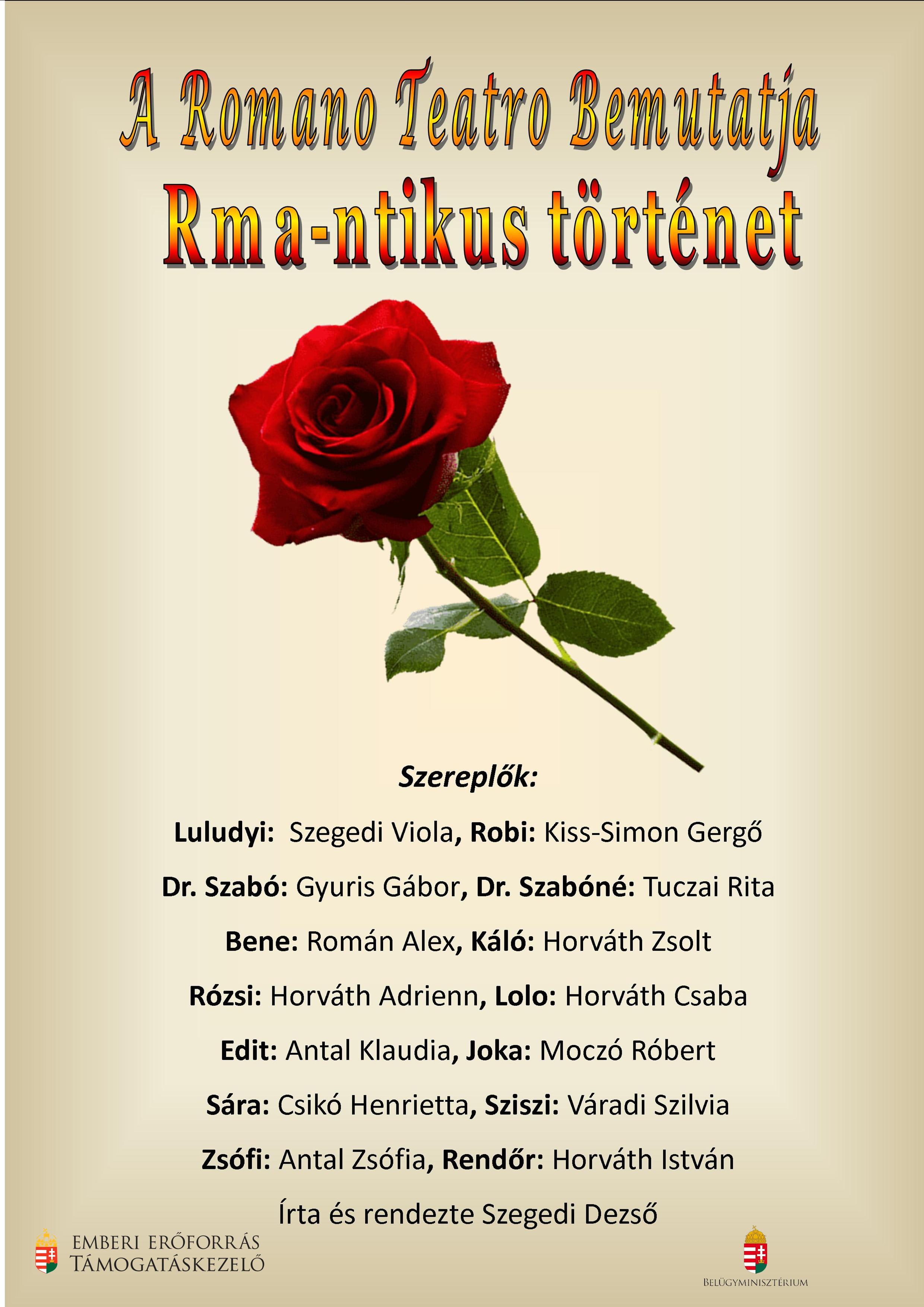 A Romano Teatro Bemutatja

Rma-ntikus történet

Szereplők:

Luludyi: Szegedi Viola, Robi: Kiss-Simon Gergő

Dr. Szabó: Gyuris Gábor, Dr. Szabóné: Tuczai Rita

Bene: Román Alex, Káló: Horváth Zsolt

Rózsi: Horváth Adrienn, Lolo: Horváth Csaba

Edit: Antal Klaudia, Joka: Moczó Róbert

Sára: Csikó Henrietta, Sziszi: Váradi Szilvia

Zsófi: Antal Zsófia, Rendőr: Horváth István

Írta és rendezte Szegedi Dezső

EMBERI ERŐFORRÁS TÁMOGATÁSKEZELŐ

BELÜGYMINISZTÉRIUM